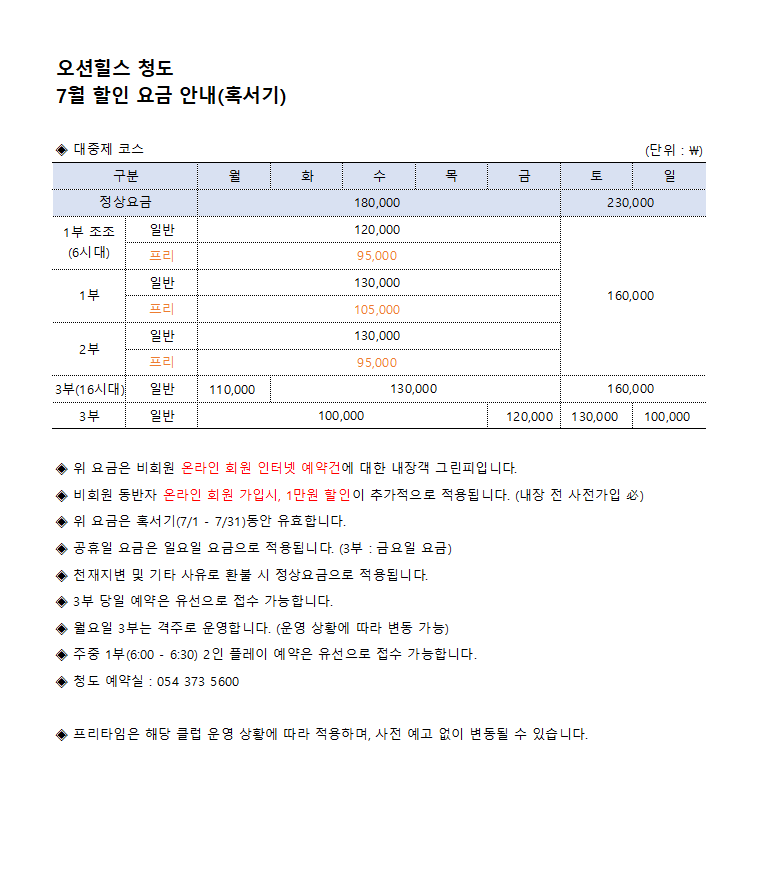 오션힐스 청도
7월 할인 요금 안내(혹서기)

◈ 대중제 코스

(단위 : ₩)

| 구분 | | 월 | 화 | 수 | 목 | 금 | 토 | 일 |
|---|---|---|---|---|---|---|---|---|
| 정상요금 | | 180,000 | | | | | 230,000 | |
| 1부 조조 (6시대) | 일반 | 120,000 | | | | | 160,000 | |
| | 프리 | 95,000 | | | | | | |
| 1부 | 일반 | 130,000 | | | | | | |
| | 프리 | 105,000 | | | | | | |
| 2부 | 일반 | 130,000 | | | | | | |
| | 프리 | 95,000 | | | | | | |
| 3부(16시대) | 일반 | 110,000 | 130,000 | | | | 160,000 | |
| 3부 | 일반 | 100,000 | | | | 120,000 | 130,000 | 100,000 |

◈ 위 요금은 비회원 온라인 회원 인터넷 예약건에 대한 내장객 그린피입니다.
◈ 비회원 동반자 온라인 회원 가입시, 1만원 할인이 추가적으로 적용됩니다. (내장 전 사전가입 必)
◈ 위 요금은 혹서기(7/1 - 7/31)동안 유효합니다.
◈ 공휴일 요금은 일요일 요금으로 적용됩니다. (3부 : 금요일 요금)
◈ 천재지변 및 기타 사유로 환불 시 정상요금으로 적용됩니다.
◈ 3부 당일 예약은 유선으로 접수 가능합니다.
◈ 월요일 3부는 격주로 운영합니다. (운영 상황에 따라 변동 가능)
◈ 주중 1부(6:00 - 6:30) 2인 플레이 예약은 유선으로 접수 가능합니다.
◈ 청도 예약실 : 054 373 5600

◈ 프리타임은 해당 클럽 운영 상황에 따라 적용하며, 사전 예고 없이 변동될 수 있습니다.